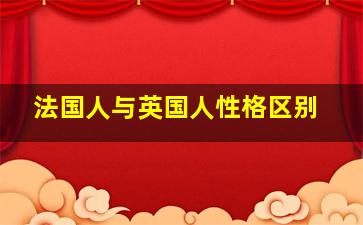 法国人与英国人性格区别